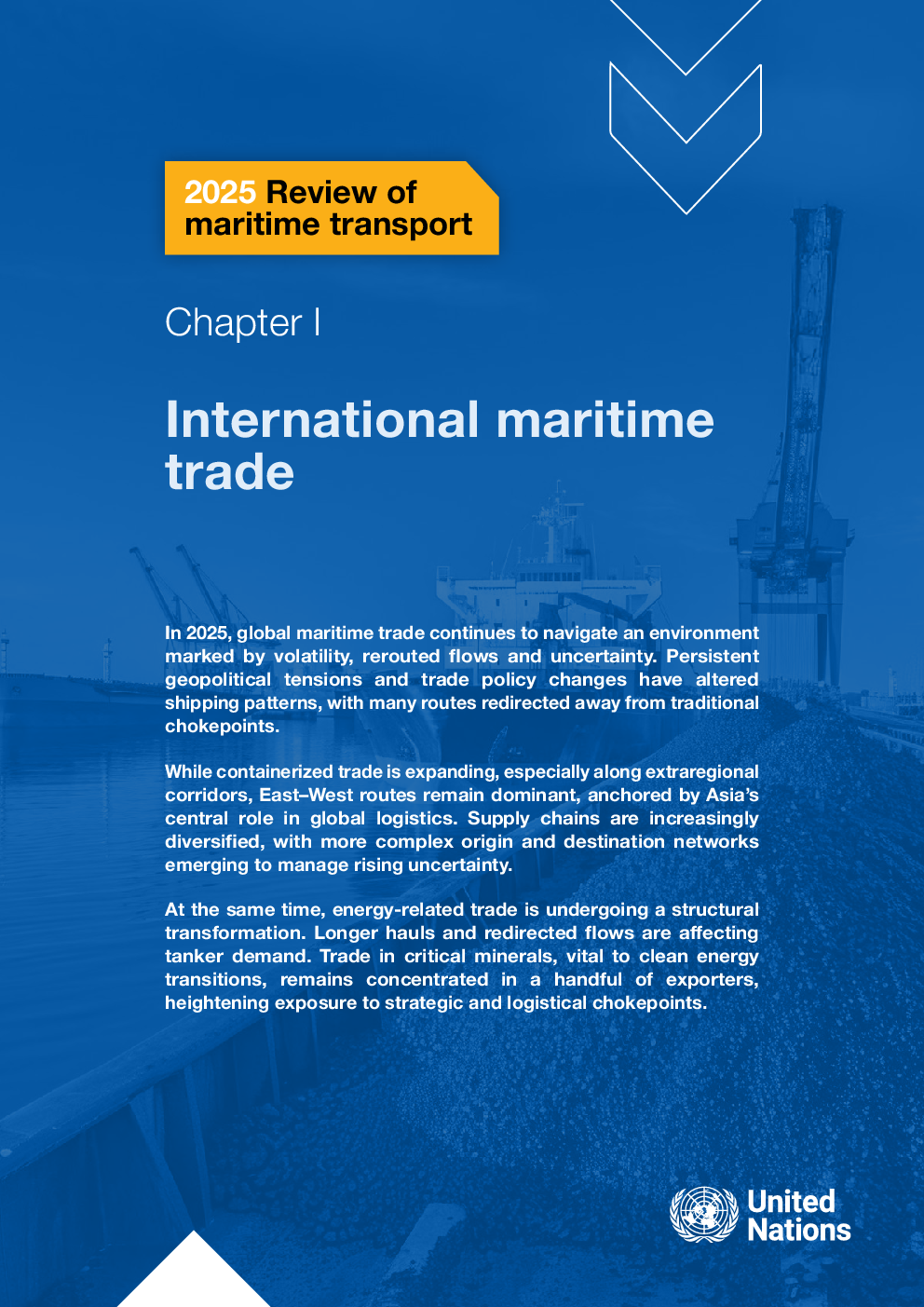 2025 Review of maritime transport

Chapter I

International maritime trade

In 2025, global maritime trade continues to navigate an environment marked by volatility, rerouted flows and uncertainty. Persistent geopolitical tensions and trade policy changes have altered shipping patterns, with many routes redirected away from traditional chokepoints.

While containerized trade is expanding, especially along extraregional corridors, East–West routes remain dominant, anchored by Asia's central role in global logistics. Supply chains are increasingly diversified, with more complex origin and destination networks emerging to manage rising uncertainty.

At the same time, energy-related trade is undergoing a structural transformation. Longer hauls and redirected flows are affecting tanker demand. Trade in critical minerals, vital to clean energy transitions, remains concentrated in a handful of exporters, heightening exposure to strategic and logistical chokepoints.

United Nations